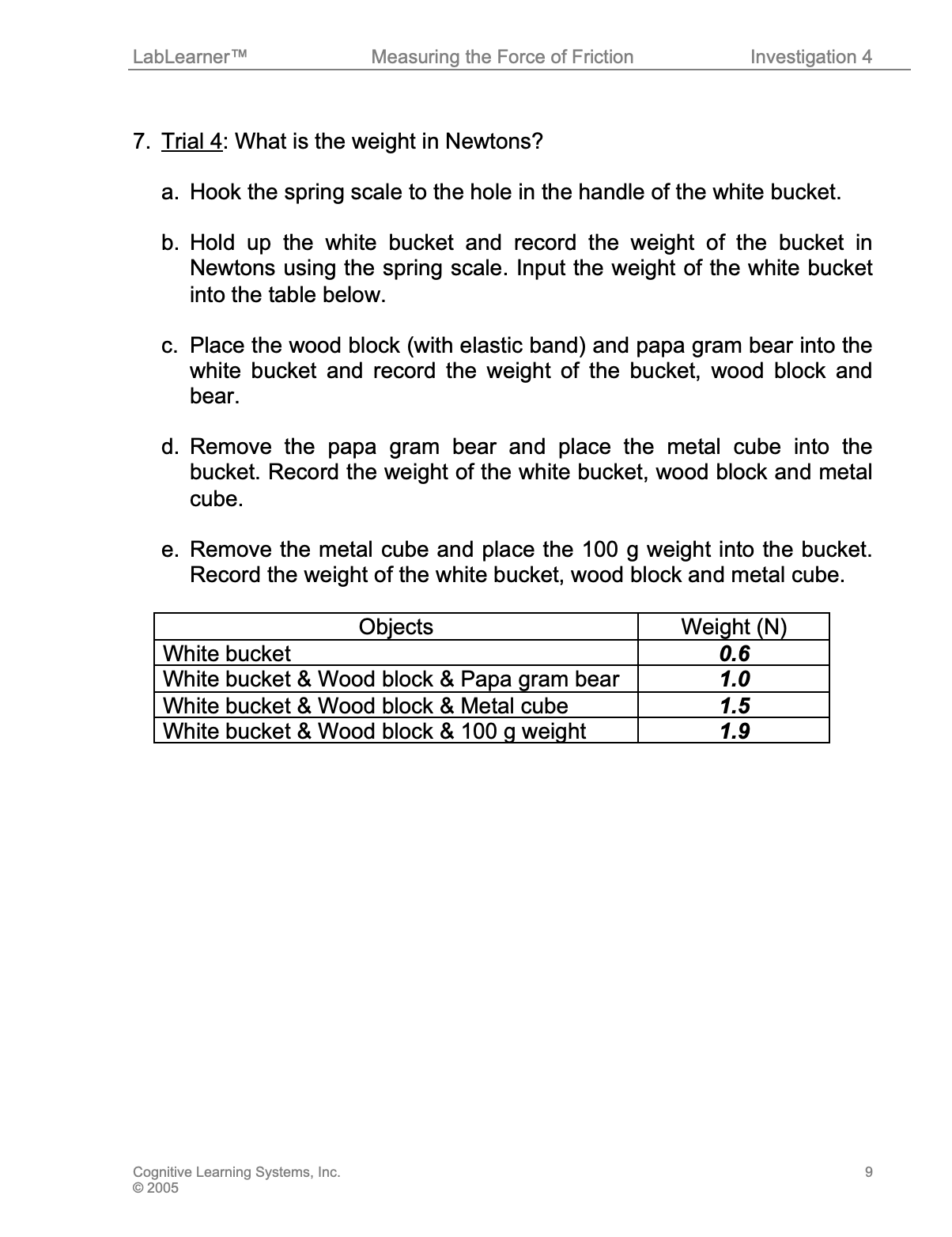 LabLearner™ Measuring the Force of Friction Investigation 4

7. Trial 4: What is the weight in Newtons?

a. Hook the spring scale to the hole in the handle of the white bucket.

b. Hold up the white bucket and record the weight of the bucket in Newtons using the spring scale. Input the weight of the white bucket into the table below.

c. Place the wood block (with elastic band) and papa gram bear into the white bucket and record the weight of the bucket, wood block and bear.

d. Remove the papa gram bear and place the metal cube into the bucket. Record the weight of the white bucket, wood block and metal cube.

e. Remove the metal cube and place the 100 g weight into the bucket. Record the weight of the white bucket, wood block and metal cube.

| Objects | Weight (N) |
|---|---|
| White bucket | 0.6 |
| White bucket & Wood block & Papa gram bear | 1.0 |
| White bucket & Wood block & Metal cube | 1.5 |
| White bucket & Wood block & 100 g weight | 1.9 |

Cognitive Learning Systems, Inc.
© 2005

9